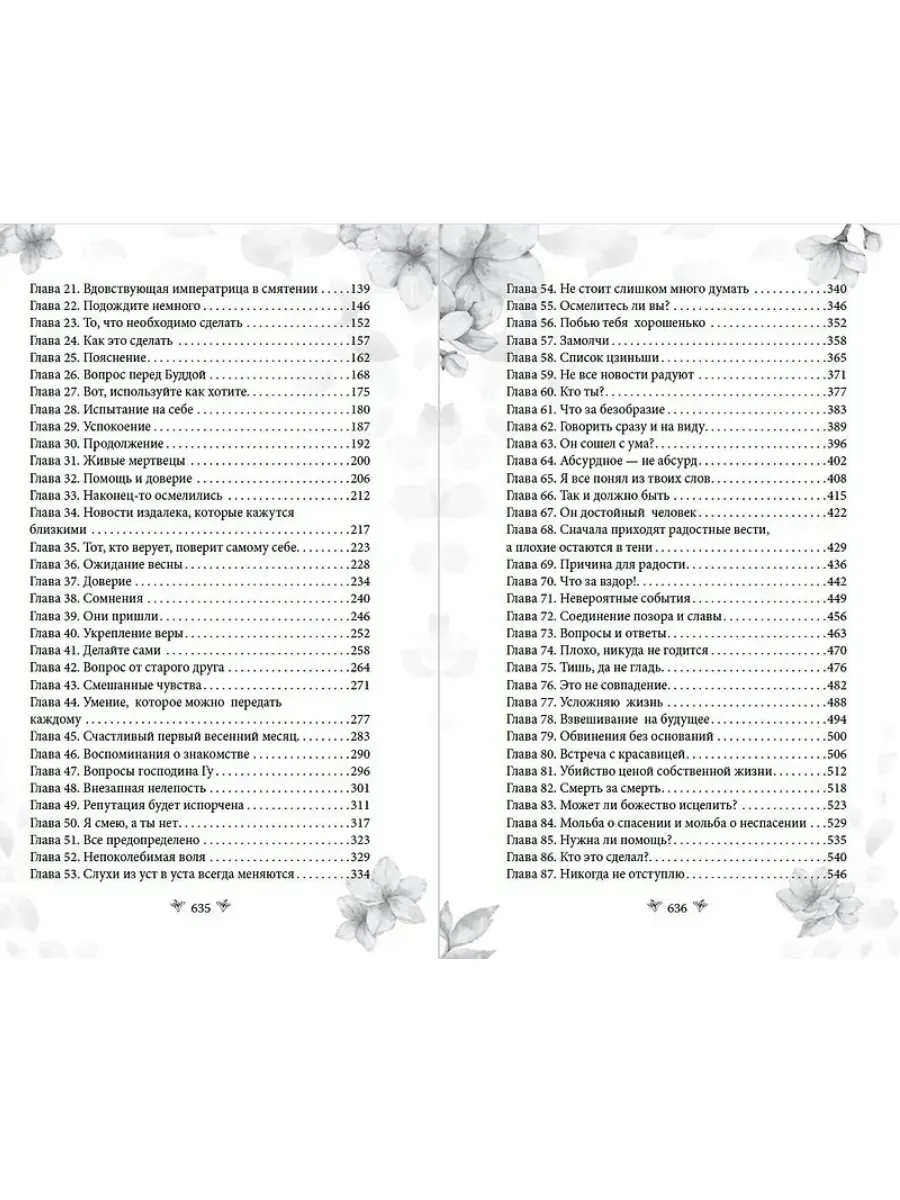 Глава 21. Вдовствующая императрица в смятении 139
Глава 22. Подождите немного 146
Глава 23. То, что необходимо сделать 152
Глава 24. Как это сделать 157
Глава 25. Пояснение 162
Глава 26. Вопрос перед Буддой 168
Глава 27. Вот, используйте как хотите 175
Глава 28. Испытание на себе 180
Глава 29. Успокоение 187
Глава 30. Продолжение 192
Глава 31. Живые мертвецы 200
Глава 32. Помощь и доверие 206
Глава 33. Наконец-то осмелились 212
Глава 34. Новости издалека, которые кажутся близкими 217
Глава 35. Тот, кто верует, поверит самому себе 223
Глава 36. Ожидание весны 228
Глава 37. Доверие 234
Глава 38. Сомнения 240
Глава 39. Они пришли 246
Глава 40. Укрепление веры 252
Глава 41. Делайте сами 258
Глава 42. Вопрос от старого друга 264
Глава 43. Смешанные чувства 271
Глава 44. Умение, которое можно передать каждому 277
Глава 45. Счастливый первый весенний месяц 283
Глава 46. Воспоминания о знакомстве 290
Глава 47. Вопросы господина Гу 296
Глава 48. Внезапная нелепость 301
Глава 49. Репутация будет испорчена 311
Глава 50. Я смею, а ты нет 317
Глава 51. Все предопределено 323
Глава 52. Непоколебимая воля 329
Глава 53. Слухи из уст в уста всегда меняются 334

635

Глава 54. Не стоит слишком много думать 340
Глава 55. Осмелитесь ли вы? 346
Глава 56. Побью тебя хорошенько 352
Глава 57. Замолчи 358
Глава 58. Список цзиньши 365
Глава 59. Не все новости радуют 371
Глава 60. Кто ты? 377
Глава 61. Что за безобразие 383
Глава 62. Говорить сразу и на виду 389
Глава 63. Он сошел с ума? 396
Глава 64. Абсурдное — не абсурд 402
Глава 65. Я все понял из твоих слов 408
Глава 66. Так и должно быть 415
Глава 67. Он достойный человек 422
Глава 68. Сначала приходят радостные вести, а плохие остаются в тени 429
Глава 69. Причина для радости 436
Глава 70. Что за вздор! 442
Глава 71. Невероятные события 449
Глава 72. Соединение позора и славы 456
Глава 73. Вопросы и ответы 463
Глава 74. Плохо, никуда не годится 470
Глава 75. Тишь, да не гладь 476
Глава 76. Это не совпадение 482
Глава 77. Усложняю жизнь 488
Глава 78. Взвешивание на будущее 494
Глава 79. Обвинения без оснований 500
Глава 80. Встреча с красавицей 506
Глава 81. Убийство ценой собственной жизни 512
Глава 82. Смерть за смерть 518
Глава 83. Может ли божество исцелить? 523
Глава 84. Мольба о спасении и мольба о неспасении 529
Глава 85. Нужна ли помощь? 535
Глава 86. Кто это сделал? 540
Глава 87. Никогда не отступлю 546

636